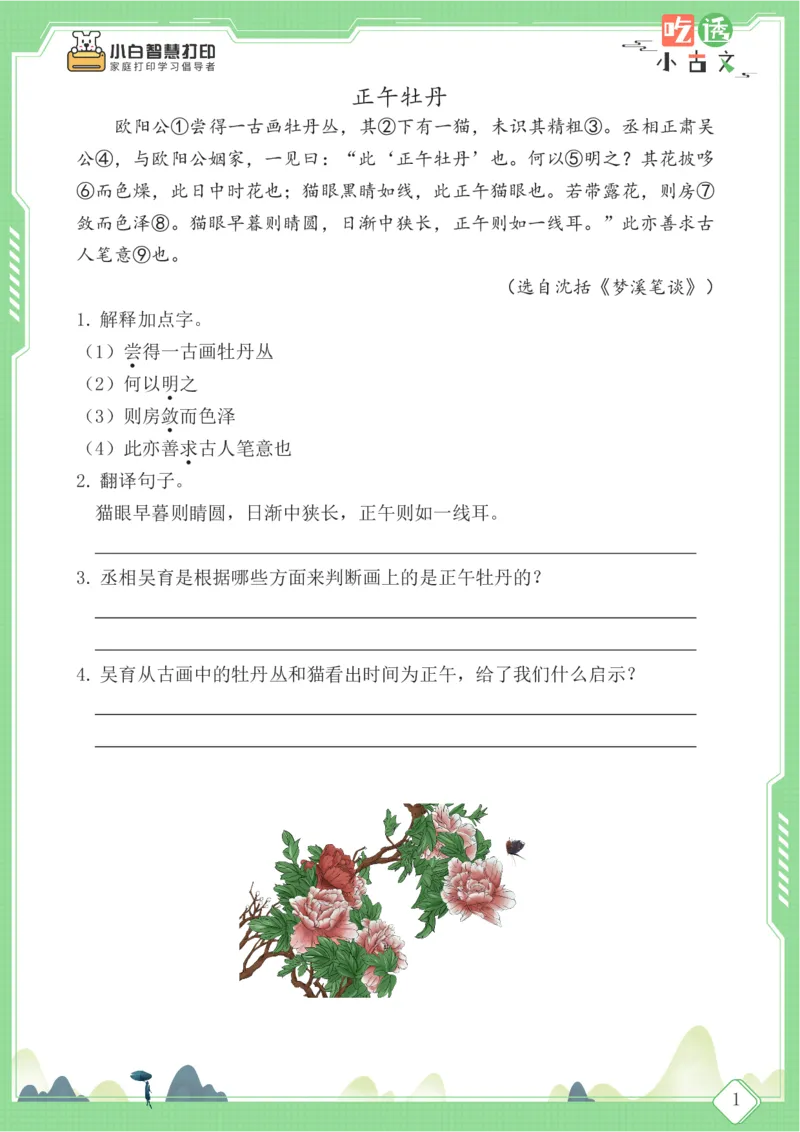 小白智慧打印
家庭打印学习倡导者

吃透
小古文

正午牡丹

欧阳公①尝得一古画牡丹丛，其②下有一猫，未识其精粗③。丞相正肃吴公④，与欧阳公姻家，一见曰：“此‘正午牡丹’也。何以⑤明之？其花披哆⑥而色燥，此日中时花也；猫眼黑睛如线，此正午猫眼也。若带露花，则房⑦敛而色泽⑧。猫眼早暮则睛圆，日渐中狭长，正午则如一线耳。”此亦善求古人笔意⑨也。

（选自沈括《梦溪笔谈》）

1. 解释加点字。
（1）尝得一古画牡丹丛
（2）何以明之
（3）则房敛而色泽
（4）此亦善求古人笔意也
2. 翻译句子。
猫眼早暮则睛圆，日渐中狭长，正午则如一线耳。

3. 丞相吴育是根据哪些方面来判断画上的是正午牡丹的？

4. 吴育从古画中的牡丹丛和猫看出时间为正午，给了我们什么启示？

1